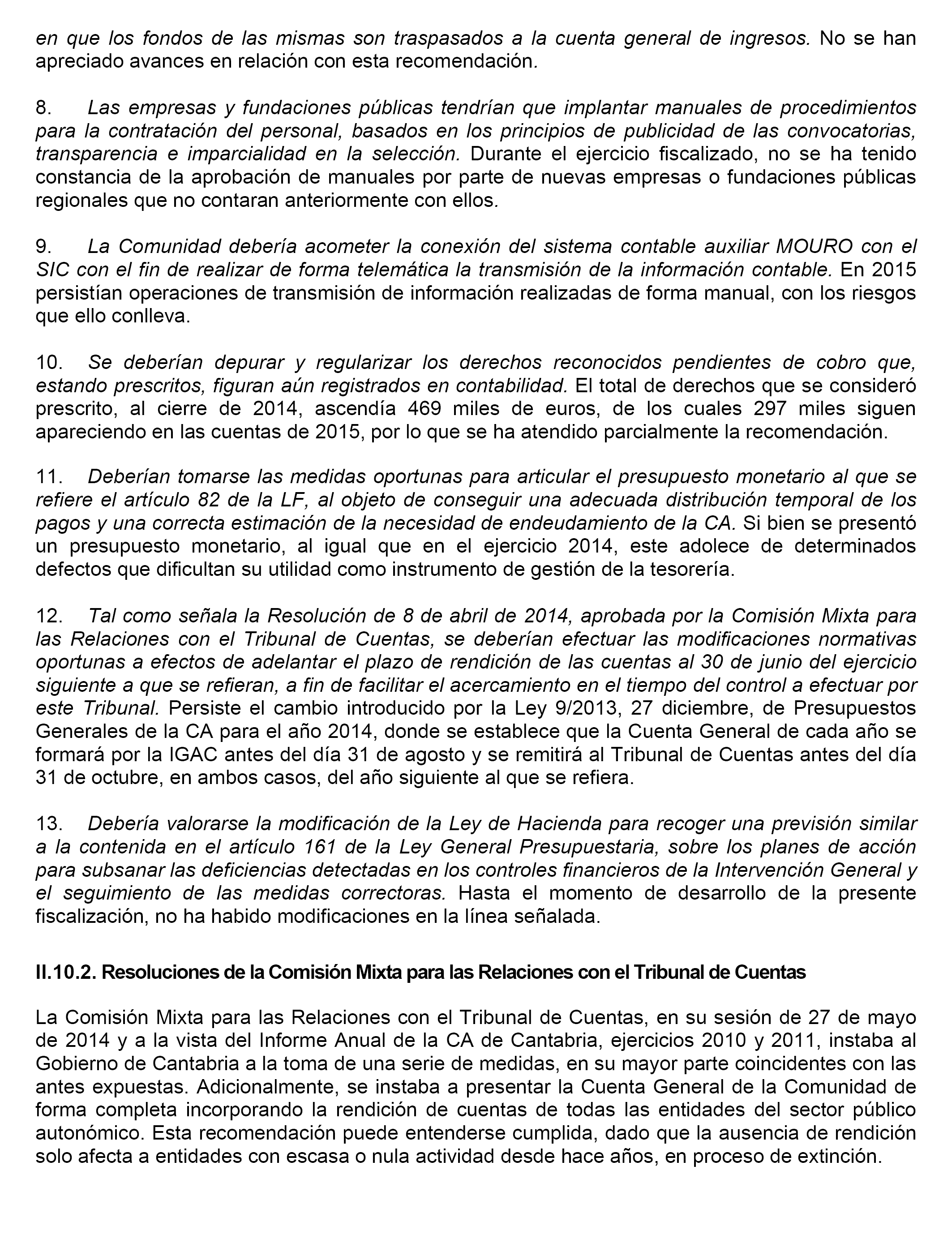 en que los fondos de las mismas son traspasados a la cuenta general de ingresos. No se han apreciado avances en relación con esta recomendación.

8. Las empresas y fundaciones públicas tendrían que implantar manuales de procedimientos para la contratación del personal, basados en los principios de publicidad de las convocatorias, transparencia e imparcialidad en la selección. Durante el ejercicio fiscalizado, no se ha tenido constancia de la aprobación de manuales por parte de nuevas empresas o fundaciones públicas regionales que no contaran anteriormente con ellos.

9. La Comunidad debería acometer la conexión del sistema contable auxiliar MOURO con el SIC con el fin de realizar de forma telemática la transmisión de la información contable. En 2015 persistían operaciones de transmisión de información realizadas de forma manual, con los riesgos que ello conlleva.

10. Se deberían depurar y regularizar los derechos reconocidos pendientes de cobro que, estando prescritos, figuran aún registrados en contabilidad. El total de derechos que se consideró prescrito, al cierre de 2014, ascendía 469 miles de euros, de los cuales 297 miles siguen apareciendo en las cuentas de 2015, por lo que se ha atendido parcialmente la recomendación.

11. Deberían tomarse las medidas oportunas para articular el presupuesto monetario al que se refiere el artículo 82 de la LF, al objeto de conseguir una adecuada distribución temporal de los pagos y una correcta estimación de la necesidad de endeudamiento de la CA. Si bien se presentó un presupuesto monetario, al igual que en el ejercicio 2014, este adolece de determinados defectos que dificultan su utilidad como instrumento de gestión de la tesorería.

12. Tal como señala la Resolución de 8 de abril de 2014, aprobada por la Comisión Mixta para las Relaciones con el Tribunal de Cuentas, se deberían efectuar las modificaciones normativas oportunas a efectos de adelantar el plazo de rendición de las cuentas al 30 de junio del ejercicio siguiente a que se refieran, a fin de facilitar el acercamiento en el tiempo del control a efectuar por este Tribunal. Persiste el cambio introducido por la Ley 9/2013, 27 diciembre, de Presupuestos Generales de la CA para el año 2014, donde se establece que la Cuenta General de cada año se formará por la IGAC antes del día 31 de agosto y se remitirá al Tribunal de Cuentas antes del día 31 de octubre, en ambos casos, del año siguiente al que se refiera.

13. Debería valorarse la modificación de la Ley de Hacienda para recoger una previsión similar a la contenida en el artículo 161 de la Ley General Presupuestaria, sobre los planes de acción para subsanar las deficiencias detectadas en los controles financieros de la Intervención General y el seguimiento de las medidas correctoras. Hasta el momento de desarrollo de la presente fiscalización, no ha habido modificaciones en la línea señalada.

II.10.2. Resoluciones de la Comisión Mixta para las Relaciones con el Tribunal de Cuentas

La Comisión Mixta para las Relaciones con el Tribunal de Cuentas, en su sesión de 27 de mayo de 2014 y a la vista del Informe Anual de la CA de Cantabria, ejercicios 2010 y 2011, instaba al Gobierno de Cantabria a la toma de una serie de medidas, en su mayor parte coincidentes con las antes expuestas. Adicionalmente, se instaba a presentar la Cuenta General de la Comunidad de forma completa incorporando la rendición de cuentas de todas las entidades del sector público autonómico. Esta recomendación puede entenderse cumplida, dado que la ausencia de rendición solo afecta a entidades con escasa o nula actividad desde hace años, en proceso de extinción.